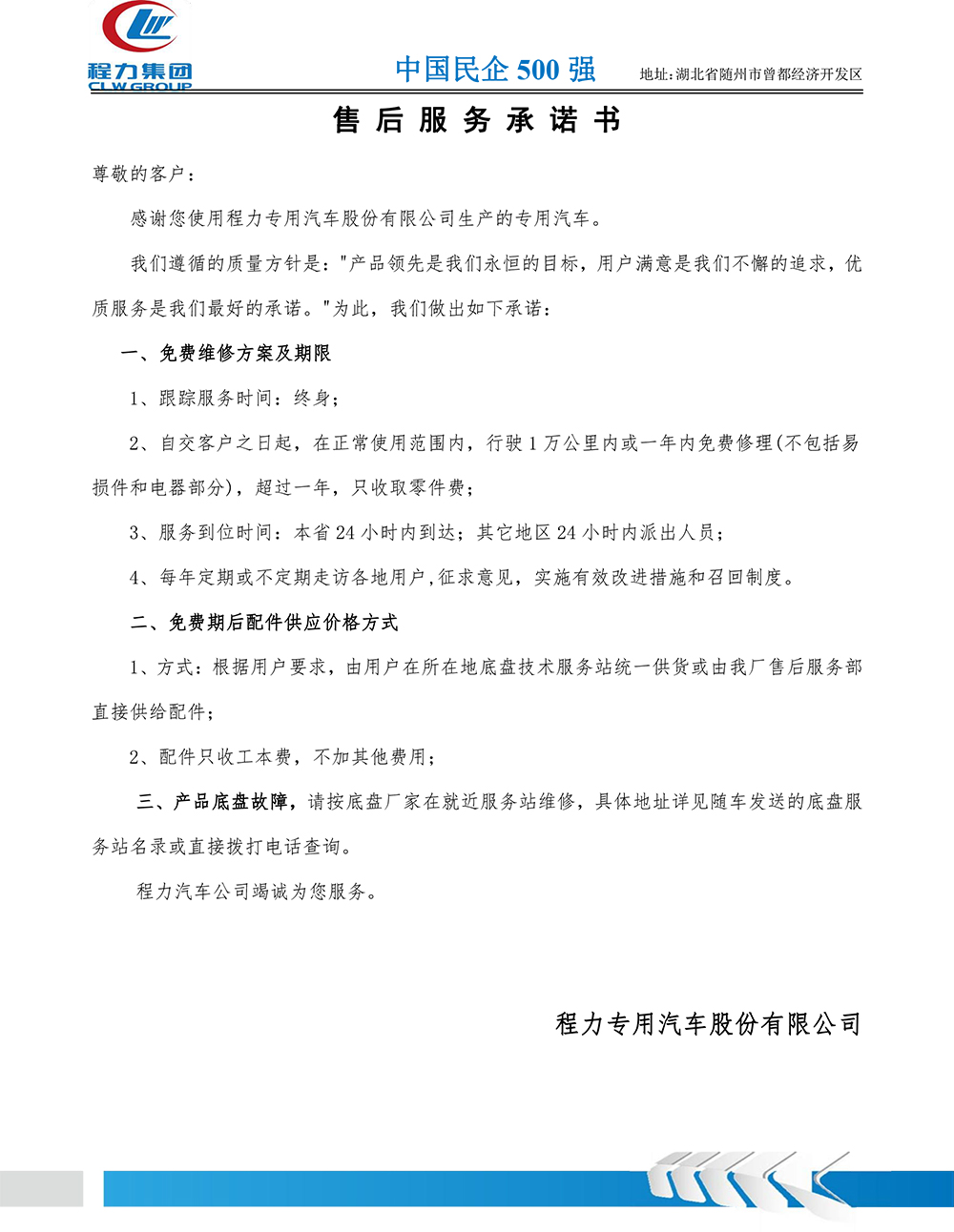 程力集团
CLW GROUP

中国民企 500 强

地址：湖北省随州市曾都经济开发区

售后服务承诺书

尊敬的客户：

感谢您使用程力专用汽车股份有限公司生产的专用汽车。

我们遵循的质量方针是："产品领先是我们永恒的目标，用户满意是我们不懈的追求，优质服务是我们最好的承诺。"为此，我们做出如下承诺：

一、免费维修方案及期限

1、跟踪服务时间：终身；

2、自交客户之日起，在正常使用范围内，行驶 1 万公里内或一年内免费修理(不包括易损件和电器部分)，超过一年，只收取零件费；

3、服务到位时间：本省 24 小时内到达；其它地区 24 小时内派出人员；

4、每年定期或不定期走访各地用户，征求意见，实施有效改进措施和召回制度。

二、免费期后配件供应价格方式

1、方式：根据用户要求，由用户在所在地底盘技术服务站统一供货或由我厂售后服务部直接供给配件；

2、配件只收工本费，不加其他费用；

三、产品底盘故障，请按底盘厂家在就近服务站维修，具体地址详见随车发送的底盘服务站名录或直接拨打电话查询。

程力汽车公司竭诚为您服务。

程力专用汽车股份有限公司